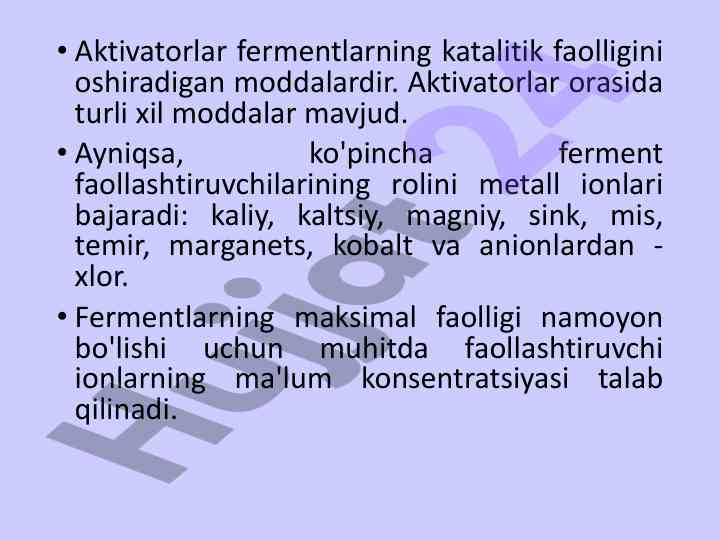 • Aktivatorlar fermentlarning katalitik faolligini oshiradigan moddalardir. Aktivatorlar orasida turli xil moddalar mavjud.

• Ayniqsa, ko'pincha ferment faollashtiruvchilarining rolini metall ionlari bajaradi: kaliy, kaltsiy, magniy, sink, mis, temir, marganets, kobalt va anionlardan - xlor.

• Fermentlarning maksimal faolligi namoyon bo'lishi uchun muhitda faollashtiruvchi ionlarning ma'lum konsentratsiyasi talab qilinadi.

Hujjat24